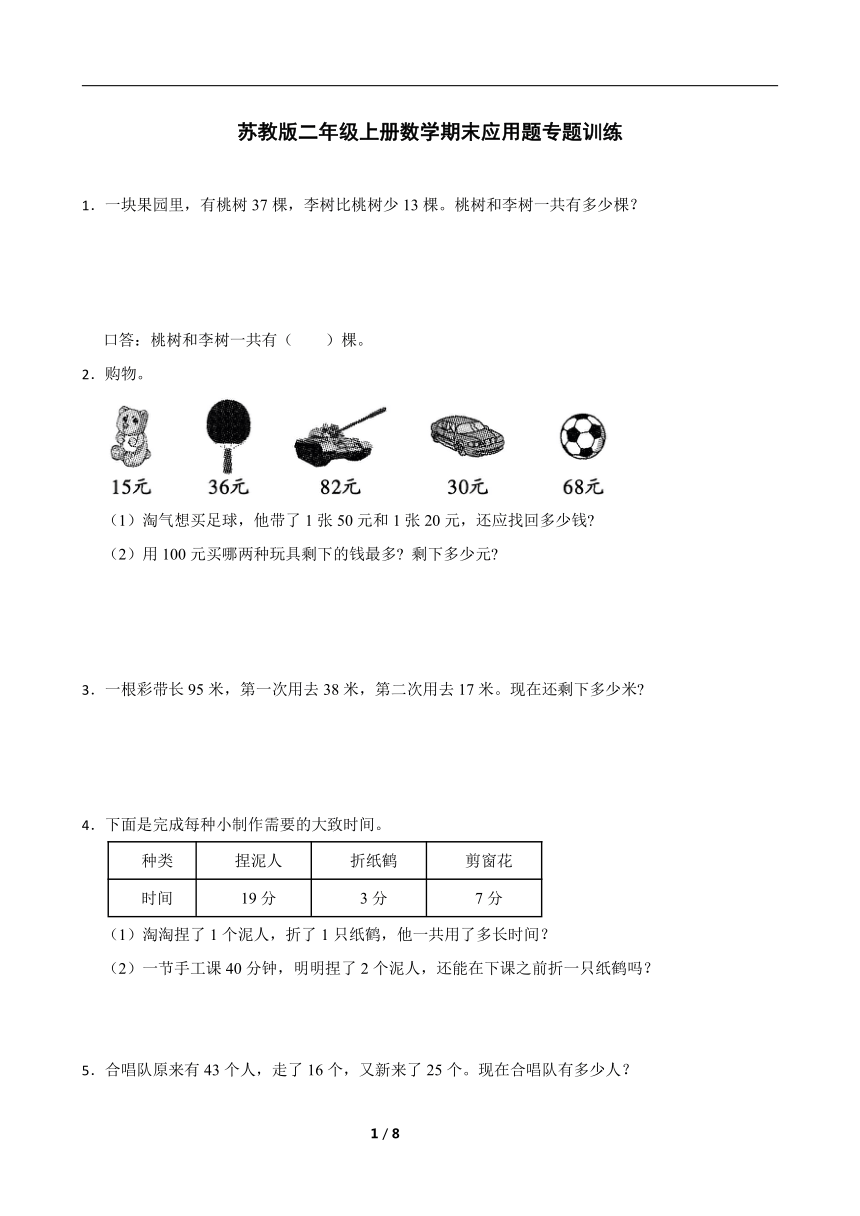 苏教版二年级上册数学期末应用题专题训练

1．一块果园里，有桃树 37 棵，李树比桃树少 13 棵。桃树和李树一共有多少棵？

口答：桃树和李树一共有（　　）棵。

2．购物。

15元　36元　82元　30元　68元

（1）淘气想买足球，他带了 1 张 50 元和 1 张 20 元，还应找回多少钱?

（2）用 100 元买哪两种玩具剩下的钱最多? 剩下多少元?

3．一根彩带长 95 米，第一次用去 38 米，第二次用去 17 米。现在还剩下多少米?

4．下面是完成每种小制作需要的大致时间。

| 种类 | 捏泥人 | 折纸鹤 | 剪窗花 |
|---|---|---|---|
| 时间 | 19 分 | 3 分 | 7 分 |

（1）淘淘捏了 1 个泥人，折了 1 只纸鹤，他一共用了多长时间？

（2）一节手工课 40 分钟，明明捏了 2 个泥人，还能在下课之前折一只纸鹤吗？

5．合唱队原来有 43 个人，走了 16 个，又新来了 25 个。现在合唱队有多少人？

1 / 8